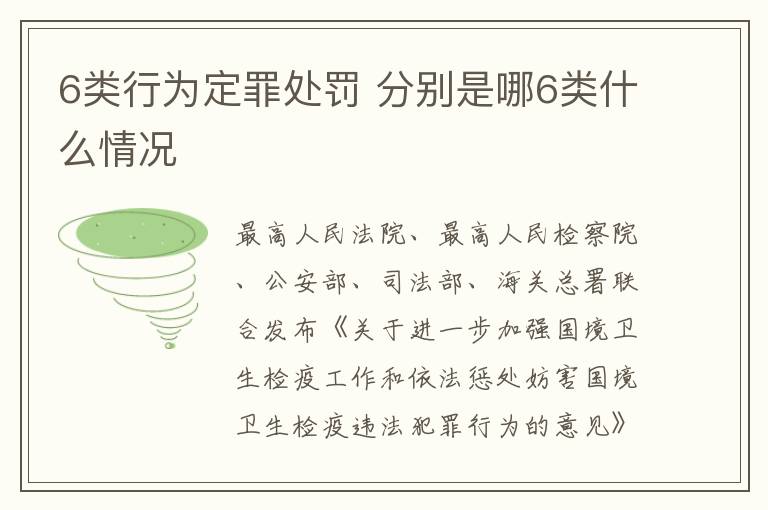 6类行为定罪处罚 分别是哪6类什么情况

最高人民法院、最高人民检察院、公安部、司法部、海关总署联合发布《关于进一步加强国境卫生检疫工作和依法惩处妨害国境卫生检疫违法犯罪行为的意见》